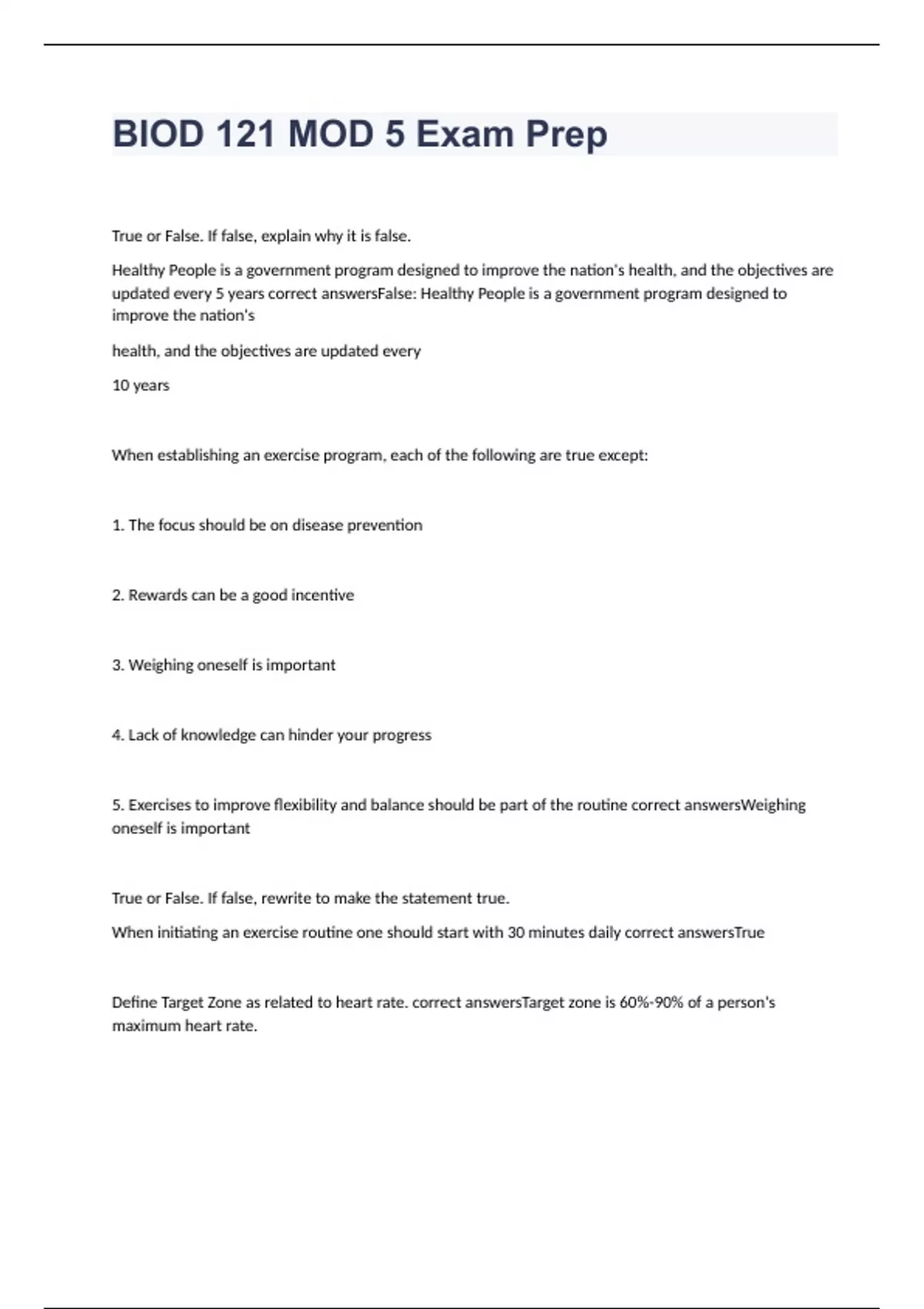 BIOD 121 MOD 5 Exam Prep

True or False. If false, explain why it is false.

Healthy People is a government program designed to improve the nation's health, and the objectives are updated every 5 years correct answersFalse: Healthy People is a government program designed to improve the nation's

health, and the objectives are updated every

10 years

When establishing an exercise program, each of the following are true except:

1. The focus should be on disease prevention

2. Rewards can be a good incentive

3. Weighing oneself is important

4. Lack of knowledge can hinder your progress

5. Exercises to improve flexibility and balance should be part of the routine correct answersWeighing oneself is important

True or False. If false, rewrite to make the statement true.

When initiating an exercise routine one should start with 30 minutes daily correct answersTrue

Define Target Zone as related to heart rate. correct answersTarget zone is 60%-90% of a person's maximum heart rate.